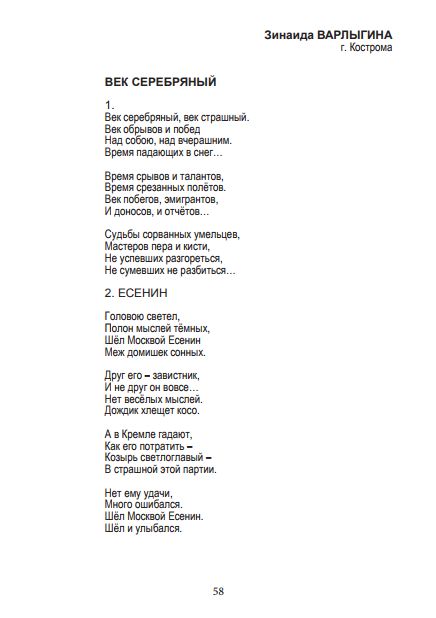 Зинаида ВАРЛЫГИНА
г. Кострома

ВЕК СЕРЕБРЯНЫЙ

1.
Век серебряный, век страшный.
Век обрывов и побед
Над собою, над вчерашним.
Время падающих в снег…

Время срывов и талантов,
Время срезанных полётов.
Век побегов, эмигрантов,
И доносов, и отчётов…

Судьбы сорванных умельцев,
Мастеров пера и кисти,
Не успевших разгореться,
Не сумевших не разбиться…

2. ЕСЕНИН

Головою светел,
Полон мыслей тёмных,
Шёл Москвой Есенин
Меж домишек сонных.

Друг его – завистник,
И не друг он вовсе…
Нет весёлых мыслей.
Дождик хлещет косо.

А в Кремле гадают,
Как его потратить –
Козырь светлоглавый –
В страшной этой партии.

Нет ему удачи,
Много ошибался.
Шёл Москвой Есенин.
Шёл и улыбался.

58